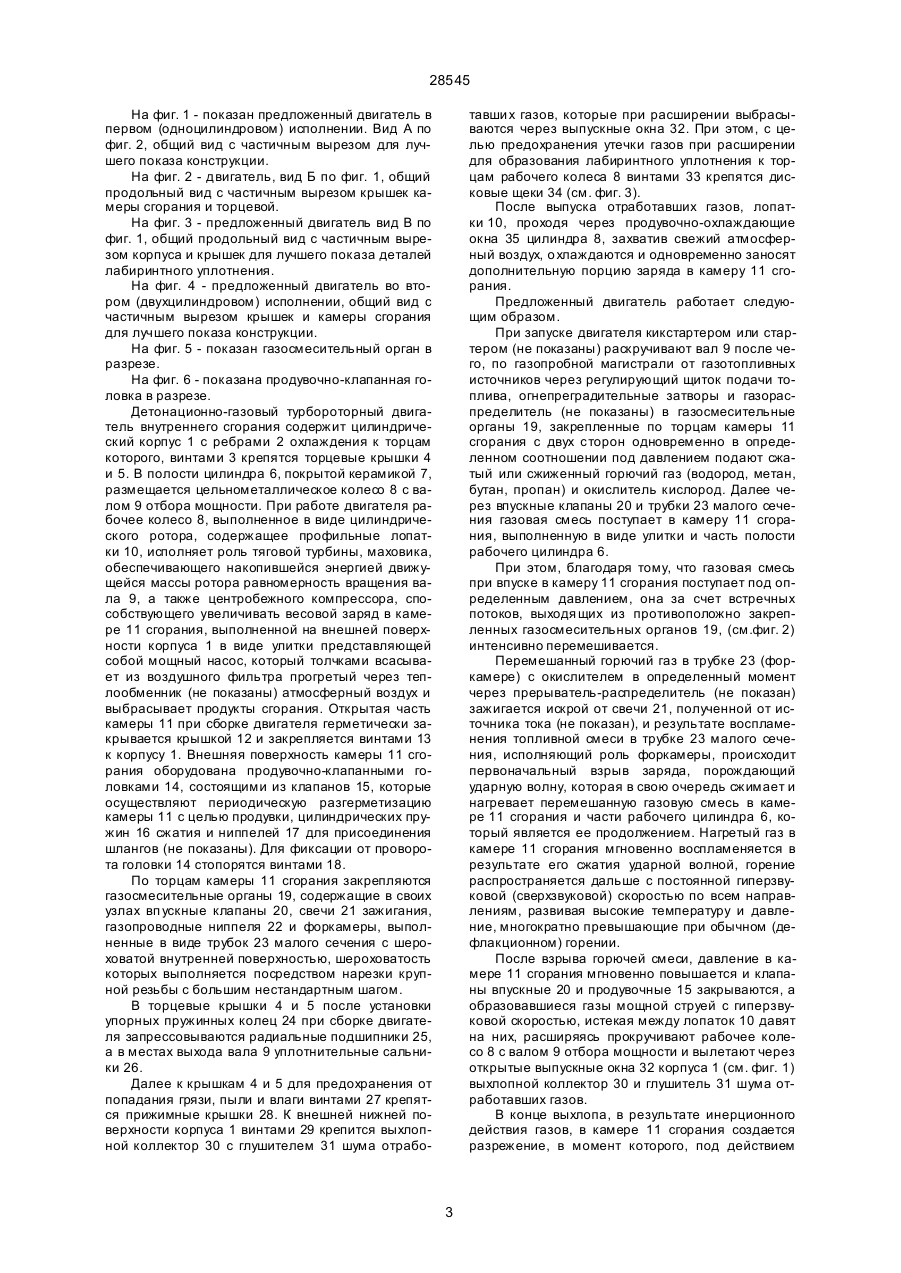 28545

На фиг. 1 - показан предложенный двигатель в первом (одноцилиндровом) исполнении. Вид А по фиг. 2, общий вид с частичным вырезом для лучшего показа конструкции.

На фиг. 2 - двигатель, вид Б по фиг. 1, общий продольный вид с частичным вырезом крышек камеры сгорания и торцевой.

На фиг. 3 - предложенный двигатель вид В по фиг. 1, общий продольный вид с частичным вырезом корпуса и крышек для лучшего показа деталей лабиринтного уплотнения.

На фиг. 4 - предложенный двигатель во втором (двухцилиндровом) исполнении, общий вид с частичным вырезом крышек и камеры сгорания для лучшего показа конструкции.

На фиг. 5 - показан газосмесительный орган в разрезе.

На фиг. 6 - показана продувочно-клапанная головка в разрезе.

Детонационно-газовый турбороторный двигатель внутреннего сгорания содержит цилиндрический корпус 1 с ребрами 2 охлаждения к торцам которого, винтами 3 крепятся торцевые крышки 4 и 5. В полости цилиндра 6, покрытой керамикой 7, размещается цельнометаллическое колесо 8 с валом 9 отбора мощности. При работе двигателя рабочее колесо 8, выполненное в виде цилиндрического ротора, содержащее профильные лопатки 10, исполняет роль тяговой турбины, маховика, обеспечивающего накопившейся энергией движущейся массы ротора равномерность вращения вала 9, а также центробежного компрессора, способствующего увеличивать весовой заряд в камере 11 сгорания, выполненной на внешней поверхности корпуса 1 в виде улитки представляющей собой мощный насос, который толчками всасывает из воздушного фильтра прогретый через теплообменник (не показаны) атмосферный воздух и выбрасывает продукты сгорания. Открытая часть камеры 11 при сборке двигателя герметически закрывается крышкой 12 и закрепляется винтами 13 к корпусу 1. Внешняя поверхность камеры 11 сгорания оборудована продувочно-клапанными головками 14, состоящими из клапанов 15, которые осуществляют периодическую разгерметизацию камеры 11 с целью продувки, цилиндрических пружин 16 сжатия и ниппелей 17 для присоединения шлангов (не показаны). Для фиксации от проворота головки 14 стопорятся винтами 18.

По торцам камеры 11 сгорания закрепляются газосмесительные органы 19, содержащие в своих узлах впускные клапаны 20, свечи 21 зажигания, газопроводные ниппеля 22 и форкамеры, выполненные в виде трубок 23 малого сечения с шероховатой внутренней поверхностью, шероховатость которых выполняется посредством нарезки крупной резьбы с большим нестандартным шагом.

В торцевые крышки 4 и 5 после установки упорных пружинных колец 24 при сборке двигателя запрессовываются радиальные подшипники 25, а в местах выхода вала 9 уплотнительные сальники 26.

Далее к крышкам 4 и 5 для предохранения от попадания грязи, пыли и влаги винтами 27 крепятся прижимные крышки 28. К внешней нижней поверхности корпуса 1 винтами 29 крепится выхлопной коллектор 30 с глушителем 31 шума отработавших газов, которые при расширении выбрасываются через выпускные окна 32. При этом, с целью предохранения утечки газов при расширении для образования лабиринтного уплотнения к торцам рабочего колеса 8 винтами 33 крепятся дисковые щеки 34 (см. фиг. 3).

После выпуска отработавших газов, лопатки 10, проходя через продувочно-охлаждающие окна 35 цилиндра 8, захватив свежий атмосферный воздух, охлаждаются и одновременно заносят дополнительную порцию заряда в камеру 11 сгорания.

Предложенный двигатель работает следующим образом.

При запуске двигателя кикстартером или стартером (не показаны) раскручивают вал 9 после чего, по газопробной магистрали от газотопливных источников через регулирующий щиток подачи топлива, огнепреградительные затворы и газораспределитель (не показаны) в газосмесительные органы 19, закрепленные по торцам камеры 11 сгорания с двух сторон одновременно в определенном соотношении под давлением подают сжатый или сжиженный горючий газ (водород, метан, бутан, пропан) и окислитель кислород. Далее через впускные клапаны 20 и трубки 23 малого сечения газовая смесь поступает в камеру 11 сгорания, выполненную в виде улитки и часть полости рабочего цилиндра 6.

При этом, благодаря тому, что газовая смесь при впуске в камеру 11 сгорания поступает под определенным давлением, она за счет встречных потоков, выходящих из противоположно закрепленных газосмесительных органов 19, (см.фиг. 2) интенсивно перемешивается.

Перемешанный горючий газ в трубке 23 (форкамере) с окислителем в определенный момент через прерыватель-распределитель (не показан) зажигается искрой от свечи 21, полученной от источника тока (не показан), и результате воспламенения топливной смеси в трубке 23 малого сечения, исполняющий роль форкамеры, происходит первоначальный взрыв заряда, порождающий ударную волну, которая в свою очередь сжимает и нагревает перемешанную газовую смесь в камере 11 сгорания и части рабочего цилиндра 6, который является ее продолжением. Нагретый газ в камере 11 сгорания мгновенно воспламеняется в результате его сжатия ударной волной, горение распространяется дальше с постоянной гиперзвуковой (сверхзвуковой) скоростью по всем направлениям, развивая высокие температуру и давление, многократно превышающие при обычном (дефлакционном) горении.

После взрыва горючей смеси, давление в камере 11 сгорания мгновенно повышается и клапаны впускные 20 и продувочные 15 закрываются, а образовавшиеся газы мощной струей с гиперзвуковой скоростью, истекая между лопаток 10 давят на них, расширяясь прокручивают рабочее колесо 8 с валом 9 отбора мощности и вылетают через открытые выпускные окна 32 корпуса 1 (см. фиг. 1) выхлопной коллектор 30 и глушитель 31 шума отработавших газов.

В конце выхлопа, в результате инерционного действия газов, в камере 11 сгорания создается разрежение, в момент которого, под действием

3